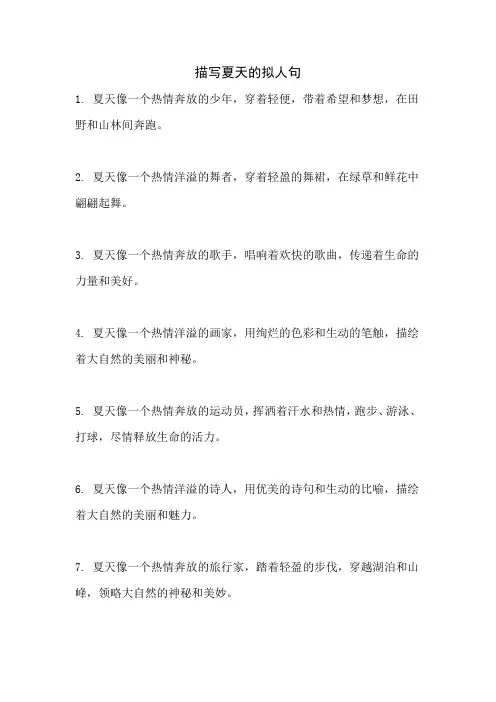 描写夏天的拟人句

1. 夏天像一个热情奔放的少年，穿着轻便，带着希望和梦想，在田野和山林间奔跑。

2. 夏天像一个热情洋溢的舞者，穿着轻盈的舞裙，在绿草和鲜花中翩翩起舞。

3. 夏天像一个热情奔放的歌手，唱响着欢快的歌曲，传递着生命的力量和美好。

4. 夏天像一个热情洋溢的画家，用绚烂的色彩和生动的笔触，描绘着大自然的美丽和神秘。

5. 夏天像一个热情奔放的运动员，挥洒着汗水和热情，跑步、游泳、打球，尽情释放生命的活力。

6. 夏天像一个热情洋溢的诗人，用优美的诗句和生动的比喻，描绘着大自然的美丽和魅力。

7. 夏天像一个热情奔放的旅行家，踏着轻盈的步伐，穿越湖泊和山峰，领略大自然的神秘和美妙。